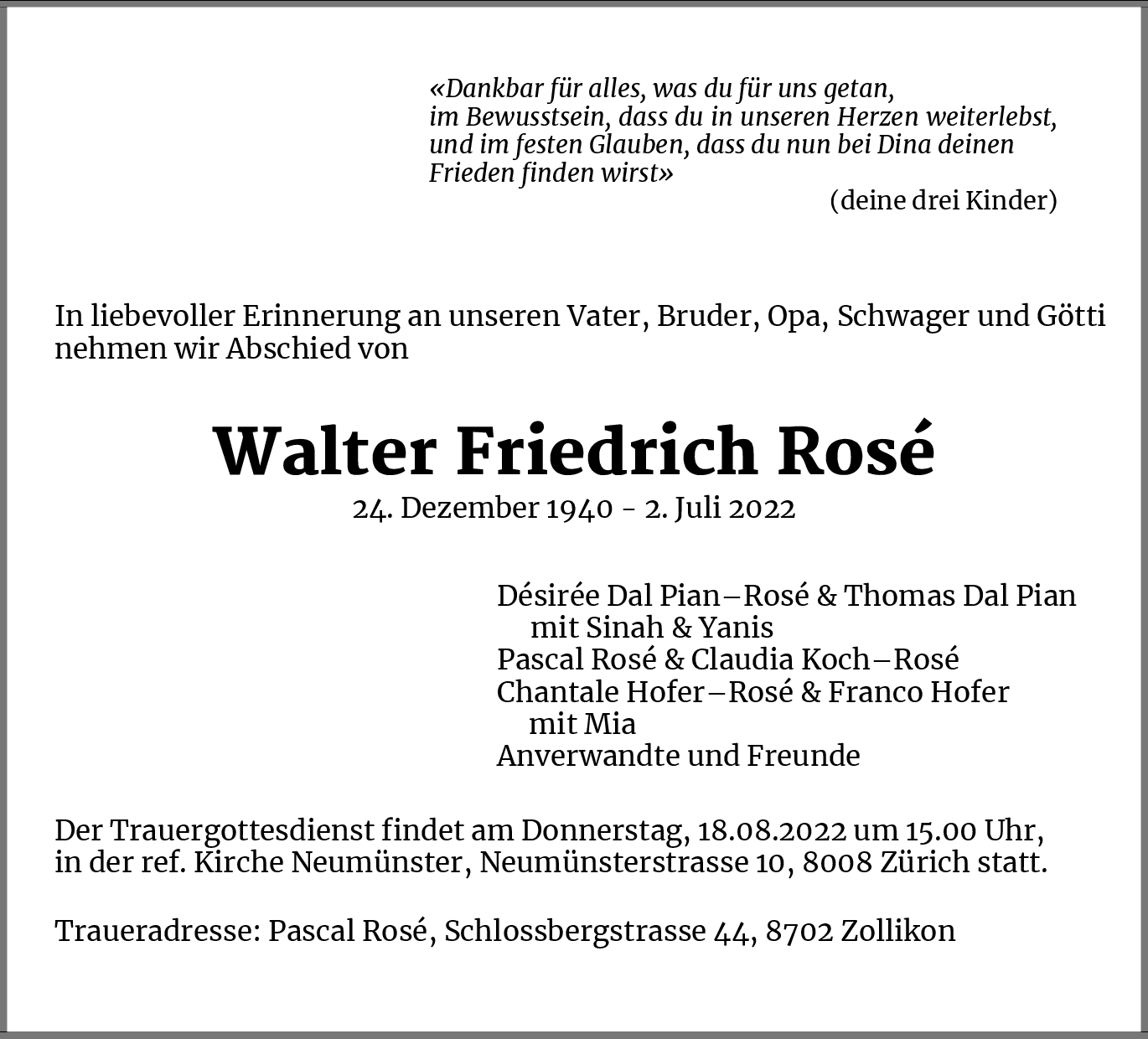 «Dankbar für alles, was du für uns getan,
im Bewusstsein, dass du in unseren Herzen weiterlebst,
und im festen Glauben, dass du nun bei Dina deinen
Frieden finden wirst»
(deine drei Kinder)

In liebevoller Erinnerung an unseren Vater, Bruder, Opa, Schwager und Götti nehmen wir Abschied von

Walter Friedrich Rosé
24. Dezember 1940 - 2. Juli 2022

Désirée Dal Pian–Rosé & Thomas Dal Pian
mit Sinah & Yanis
Pascal Rosé & Claudia Koch–Rosé
Chantale Hofer–Rosé & Franco Hofer
mit Mia
Anverwandte und Freunde

Der Trauergottesdienst findet am Donnerstag, 18.08.2022 um 15.00 Uhr, in der ref. Kirche Neumünster, Neumünsterstrasse 10, 8008 Zürich statt.

Traueradresse: Pascal Rosé, Schlossbergstrasse 44, 8702 Zollikon